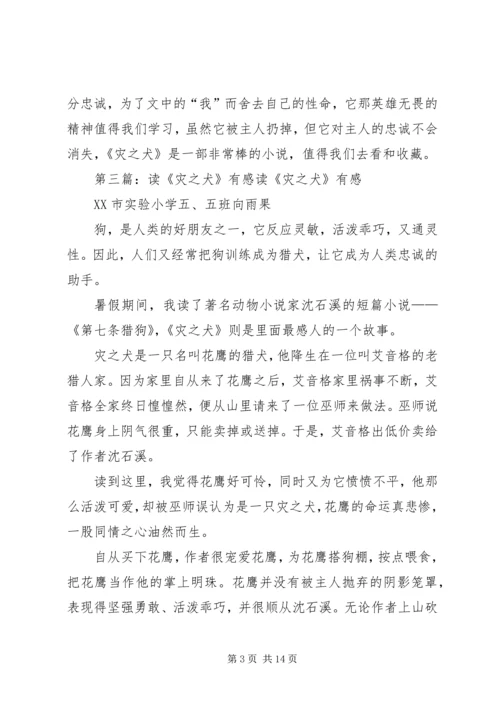 分忠诚，为了文中的“我”而舍去自己的性命，它那英雄无畏的精神值得我们学习，虽然它被主人扔掉，但它对主人的忠诚不会消失，《灾之犬》是一部非常棒的小说，值得我们去看和收藏。

第三篇：读《灾之犬》有感读《灾之犬》有感

XX 市实验小学五、五班向雨果

狗，是人类的好朋友之一，它反应灵敏，活泼乖巧，又通灵性。因此，人们又经常把狗训练成为猎犬，让它成为人类忠诚的助手。

暑假期间，我读了著名动物小说家沈石溪的短篇小说——《第七条猎狗》，《灾之犬》则是里面最感人的一个故事。

灾之犬是一只名叫花鹰的猎犬，他降生在一位叫艾音格的老猎人家。因为家里自从来了花鹰之后，艾音格家里祸事不断，艾音格全家终日惶惶然，便从山里请来了一位巫师来做法。巫师说花鹰身上阴气很重，只能卖掉或送掉。于是，艾音格出低价卖给了作者沈石溪。

读到这里，我觉得花鹰好可怜，同时又为它愤愤不平，他那么活泼可爱，却被巫师误认为是一只灾之犬，花鹰的命运真悲惨，一股同情之心油然而生。

自从买下花鹰，作者很宠爱花鹰，为花鹰搭狗棚，按点喂食，把花鹰当作他的掌上明珠。花鹰并没有被主人抛弃的阴影笼罩，表现得坚强勇敢、活泼乖巧，并很顺从沈石溪。无论作者上山砍

第 3 页 共 14 页